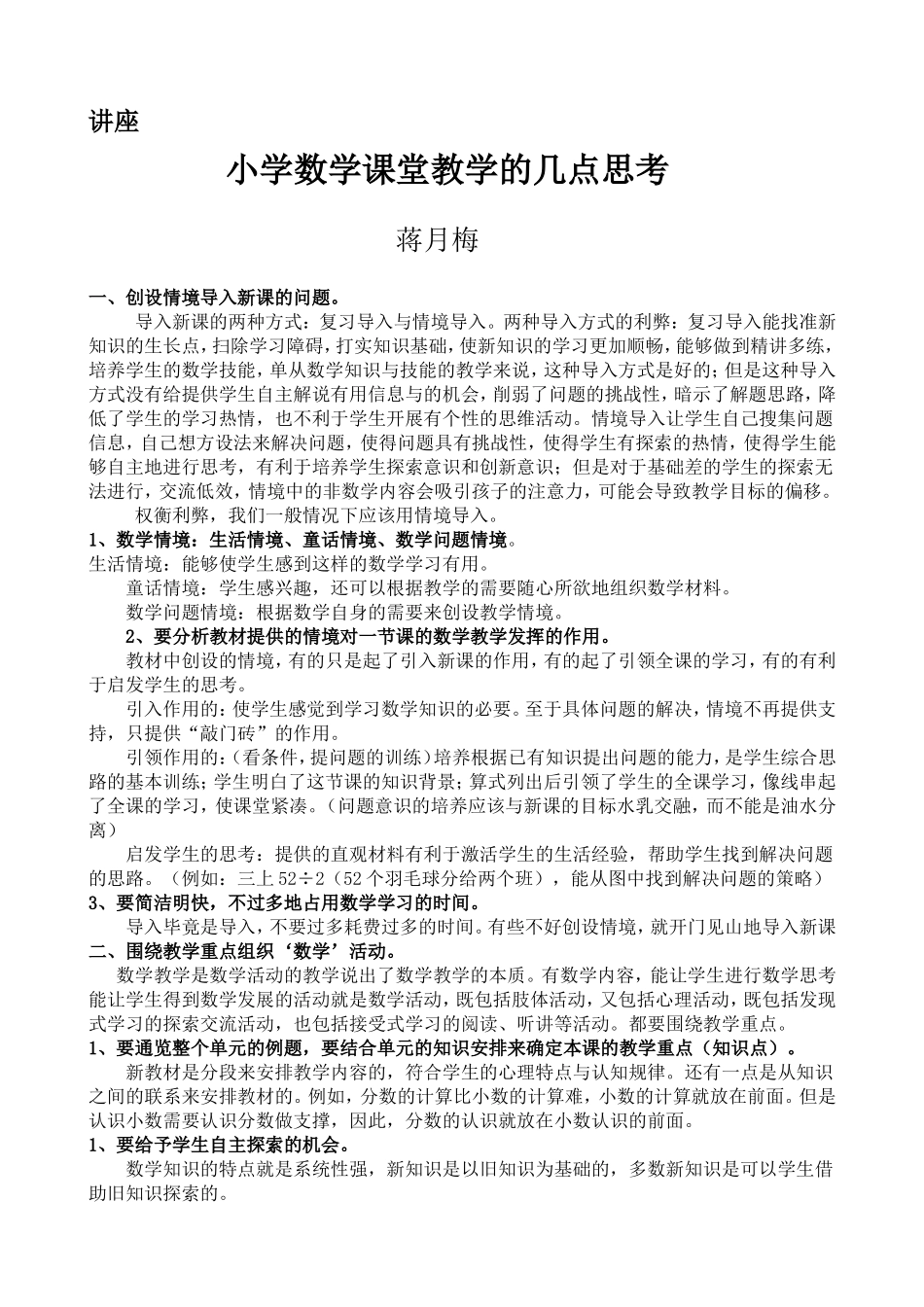 讲座

小学数学课堂教学的几点思考

蒋月梅

一、创设情境导入新课的问题。

导入新课的两种方式：复习导入与情境导入。两种导入方式的利弊：复习导入能找准新知识的生长点，扫除学习障碍，打实知识基础，使新知识的学习更加顺畅，能够做到精讲多练，培养学生的数学技能，单从数学知识与技能的教学来说，这种导入方式是好的；但是这种导入方式没有给提供学生自主解说有用信息与的机会，削弱了问题的挑战性，暗示了解题思路，降低了学生的学习热情，也不利于学生开展有个性的思维活动。情境导入让学生自己搜集问题信息，自己想方设法来解决问题，使得问题具有挑战性，使得学生有探索的热情，使得学生能够自主地进行思考，有利于培养学生探索意识和创新意识；但是对于基础差的学生的探索无法进行，交流低效，情境中的非数学内容会吸引孩子的注意力，可能会导致教学目标的偏移。

权衡利弊，我们一般情况下应该用情境导入。

1、数学情境：生活情境、童话情境、数学问题情境。

生活情境：能够使学生感到这样的数学学习有用。

童话情境：学生感兴趣，还可以根据教学的需要随心所欲地组织数学材料。

数学问题情境：根据数学自身的需要来创设教学情境。

2、要分析教材提供的情境对一节课的数学教学发挥的作用。

教材中创设的情境，有的只是起了引入新课的作用，有的起了引领全课的学习，有的有利于启发学生的思考。

引入作用的：使学生感觉到学习数学知识的必要。至于具体问题的解决，情境不再提供支持，只提供“敲门砖”的作用。

引领作用的：（看条件，提问题的训练）培养根据已有知识提出问题的能力，是学生综合思路的基本训练；学生明白了这节课的知识背景；算式列出后引领了学生的全课学习，像线串起了全课的学习，使课堂紧凑。（问题意识的培养应该与新课的目标水乳交融，而不能是油水分离）

启发学生的思考：提供的直观材料有利于激活学生的生活经验，帮助学生找到解决问题的思路。（例如：三上 52÷2（52 个羽毛球分给两个班），能从图中找到解决问题的策略）

3、要简洁明快，不过多地占用数学学习的时间。

导入毕竟是导入，不要过多耗费过多的时间。有些不好创设情境，就开门见山地导入新课

二、围绕教学重点组织‘数学’活动。

数学教学是数学活动的教学说出了数学教学的本质。有数学内容，能让学生进行数学思考能让学生得到数学发展的活动就是数学活动，既包括肢体活动，又包括心理活动，既包括发现式学习的探索交流活动，也包括接受式学习的阅读、听讲等活动。都要围绕教学重点。

1、要通览整个单元的例题，要结合单元的知识安排来确定本课的教学重点（知识点）。

新教材是分段来安排教学内容的，符合学生的心理特点与认知规律。还有一点是从知识之间的联系来安排教材的。例如，分数的计算比小数的计算难，小数的计算就放在前面。但是认识小数需要认识分数做支撑，因此，分数的认识就放在小数认识的前面。

1、要给予学生自主探索的机会。

数学知识的特点就是系统性强，新知识是以旧知识为基础的，多数新知识是可以学生借助旧知识探索的。